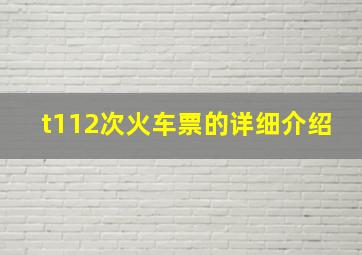 t112次火车票的详细介绍